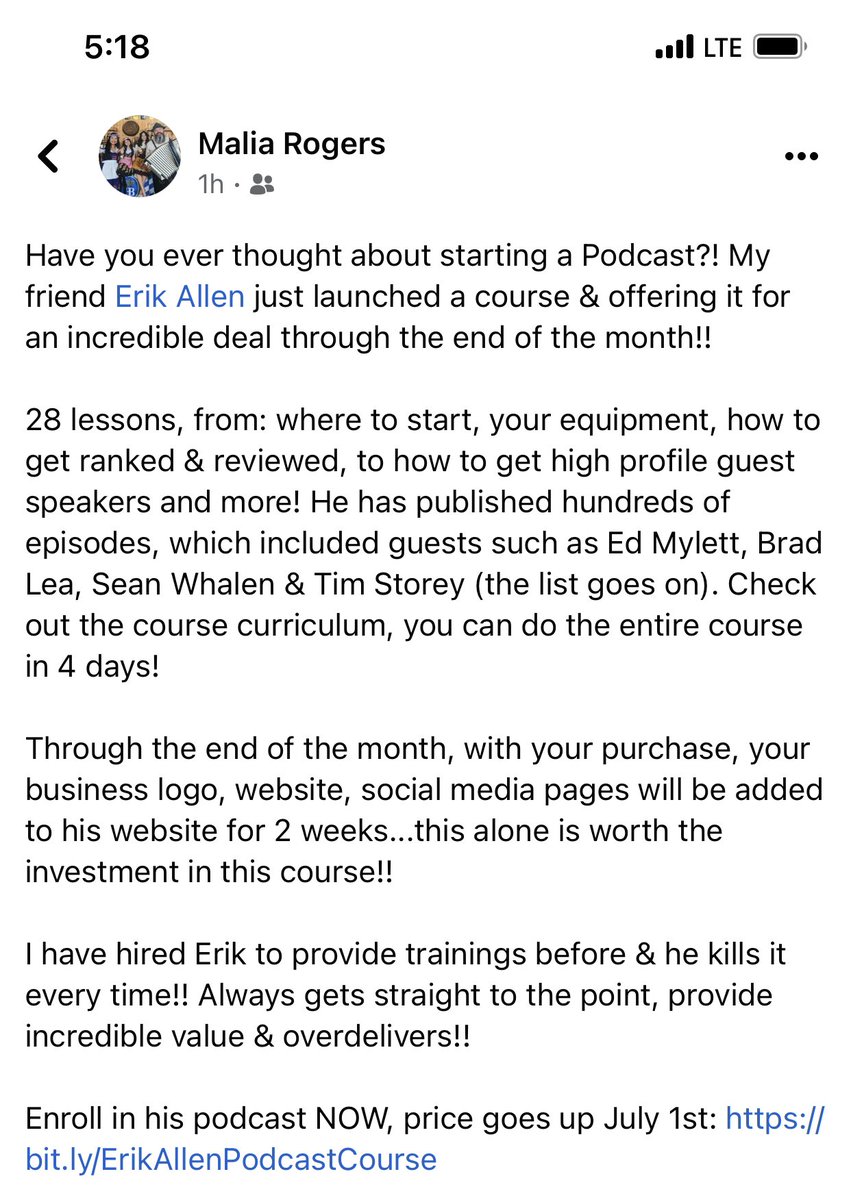 5:18

LTE

Malia Rogers
1h ·

Have you ever thought about starting a Podcast?! My friend Erik Allen just launched a course & offering it for an incredible deal through the end of the month!!

28 lessons, from: where to start, your equipment, how to get ranked & reviewed, to how to get high profile guest speakers and more! He has published hundreds of episodes, which included guests such as Ed Mylett, Brad Lea, Sean Whalen & Tim Storey (the list goes on). Check out the course curriculum, you can do the entire course in 4 days!

Through the end of the month, with your purchase, your business logo, website, social media pages will be added to his website for 2 weeks...this alone is worth the investment in this course!!

I have hired Erik to provide trainings before & he kills it every time!! Always gets straight to the point, provide incredible value & overdelivers!!

Enroll in his podcast NOW, price goes up July 1st: https://bit.ly/ErikAllenPodcastCourse